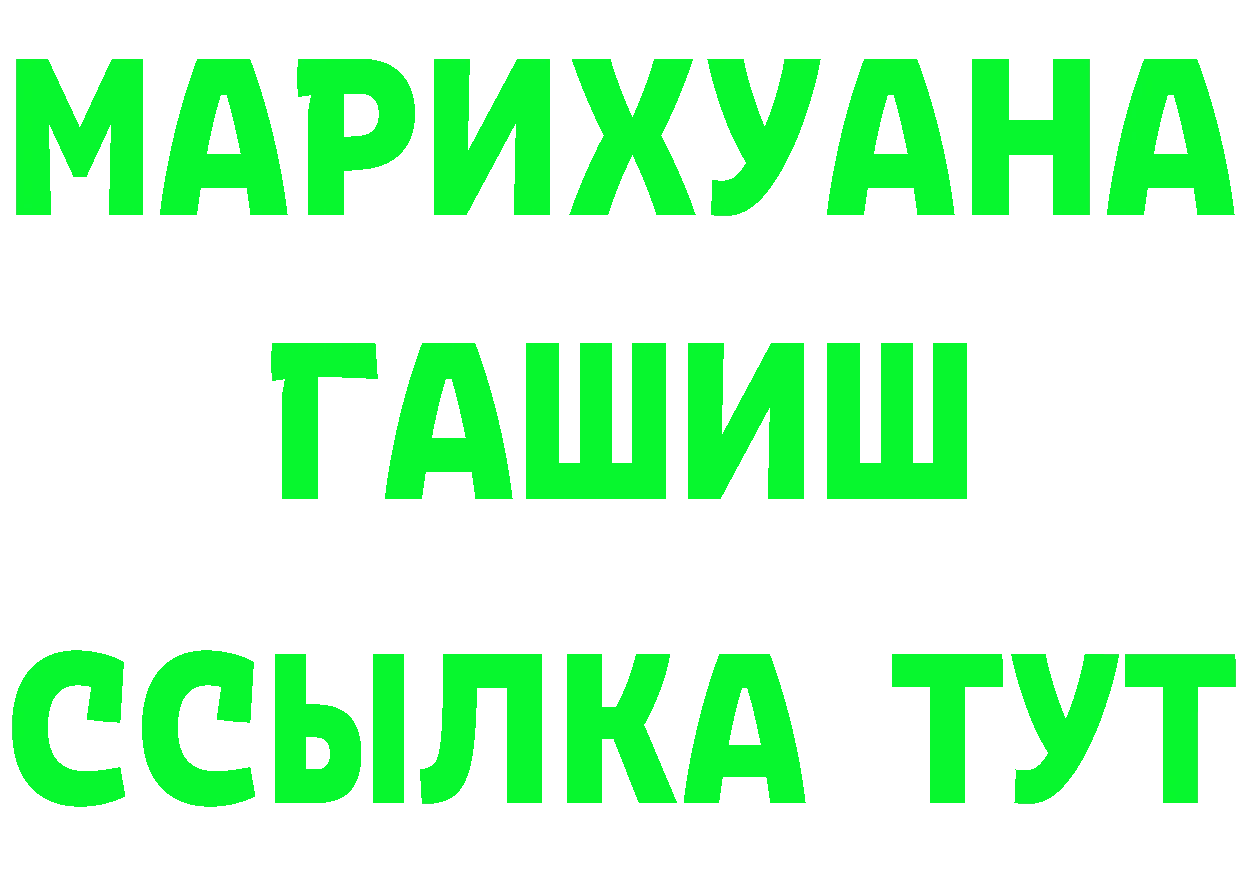 МАРИХУАНА
ГАШИШ
ССЫЛКА ТУТ